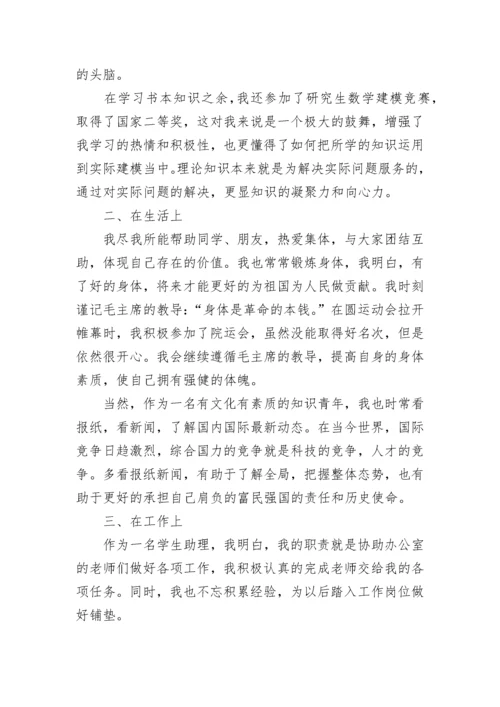 的头脑。

在学习书本知识之余，我还参加了研究生数学建模竞赛，取得了国家二等奖，这对我来说是一个极大的鼓舞，增强了我学习的热情和积极性，也更懂得了如何把所学的知识运用到实际建模当中。理论知识本来就是为解决实际问题服务的，通过对实际问题的解决，更显知识的凝聚力和向心力。

二、在生活上

我尽我所能帮助同学、朋友，热爱集体，与大家团结互助，体现自己存在的价值。我也常常锻炼身体，我明白，有了好的身体，将来才能更好的为祖国为人民做贡献。我时刻谨记毛主席的教导：“身体是革命的本钱。”在圆运动会拉开帷幕时，我积极参加了院运会，虽然没能取得好名次，但是依然很开心。我会继续遵循毛主席的教导，提高自身的身体素质，使自己拥有强健的体魄。

当然，作为一名有文化有素质的知识青年，我也时常看报纸，看新闻，了解国内国际最新动态。在当今世界，国际竞争日趋激烈，综合国力的竞争就是科技的竞争，人才的竞争。多看报纸新闻，有助于了解全局，把握整体态势，也有助于更好的承担自己肩负的富民强国的责任和历史使命。

三、在工作上

作为一名学生助理，我明白，我的职责就是协助办公室的老师们做好各项工作，我积极认真的完成老师交给我的各项任务。同时，我也不忘积累经验，为以后踏入工作岗位做好铺垫。